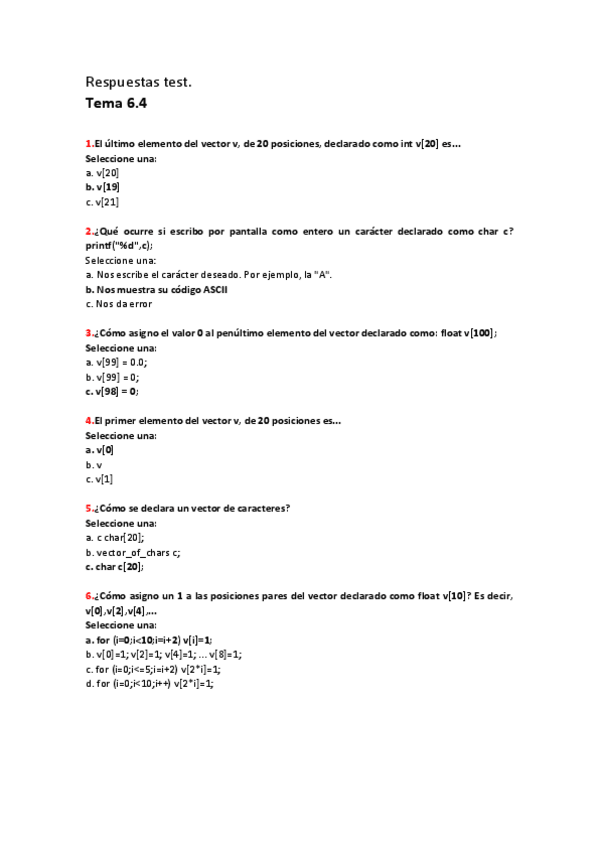 Respuestas test.
Tema 6.4

1.El último elemento del vector v, de 20 posiciones, declarado como int v[20] es…
Seleccione una:
a. v[20]
b. v[19]
c. v[21]

2.¿Qué ocurre si escribo por pantalla como entero un carácter declarado como char c? printf("%d",c);
Seleccione una:
a. Nos escribe el carácter deseado. Por ejemplo, la "A".
b. Nos muestra su código ASCII
c. Nos da error

3.¿Cómo asigno el valor 0 al penúltimo elemento del vector declarado como: float v[100];
Seleccione una:
a. v[99] = 0.0;
b. v[99] = 0;
c. v[98] = 0;

4.El primer elemento del vector v, de 20 posiciones es…
Seleccione una:
a. v[0]
b. v
c. v[1]

5.¿Cómo se declara un vector de caracteres?
Seleccione una:
a. c char[20];
b. vector_of_chars c;
c. char c[20];

6.¿Cómo asigno un 1 a las posiciones pares del vector declarado como float v[10]? Es decir, v[0],v[2],v[4],…
Seleccione una:
a. for (i=0;i<10;i=i+2) v[i]=1;
b. v[0]=1; v[2]=1; v[4]=1; … v[8]=1;
c. for (i=0;i<=5;i=i+2) v[2*i]=1;
d. for (i=0;i<10;i++) v[2*i]=1;